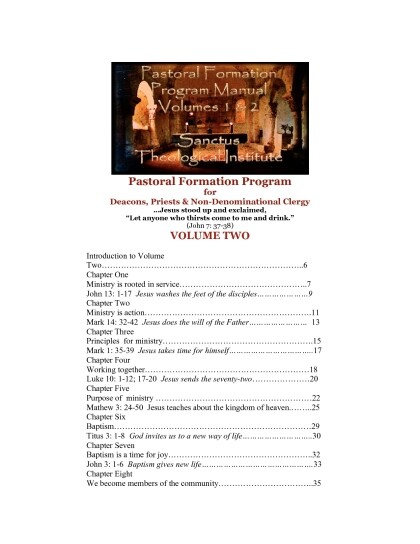 Pastoral Formation Program Manual Volumes 1 & 2

Sanctus Theological Institute

Pastoral Formation Program
for
Deacons, Priests & Non-Denominational Clergy
...Jesus stood up and exclaimed,
"Let anyone who thirsts come to me and drink."
(John 7: 37-38)
VOLUME TWO

Introduction to Volume
Two 6
Chapter One
Ministry is rooted in service 7
John 13: 1-17 Jesus washes the feet of the disciples 9
Chapter Two
Ministry is action 11
Mark 14: 32-42 Jesus does the will of the Father 13
Chapter Three
Principles for ministry 15
Mark 1: 35-39 Jesus takes time for himself 17
Chapter Four
Working together 18
Luke 10: 1-12; 17-20 Jesus sends the seventy-two 20
Chapter Five
Purpose of ministry 22
Mathew 3: 24-50 Jesus teaches about the kingdom of heaven 25
Chapter Six
Baptism 29
Titus 3: 1-8 God invites us to a new way of life 30
Chapter Seven
Baptism is a time for joy 32
John 3: 1-6 Baptism gives new life 33
Chapter Eight
We become members of the community 35